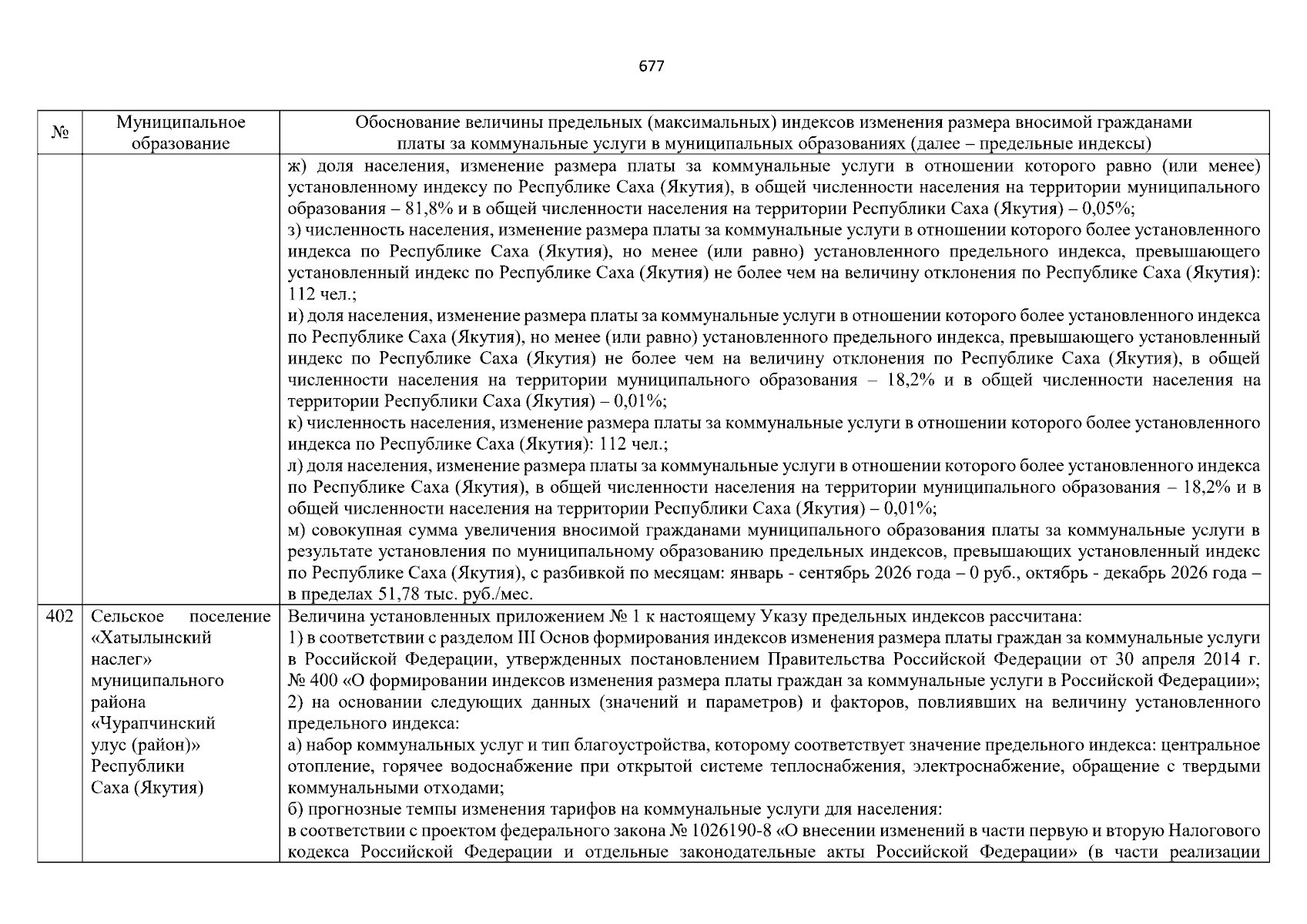 677

| № | Муниципальное образование | Обоснование величины предельных (максимальных) индексов изменения размера вносимой гражданами платы за коммунальные услуги в муниципальных образованиях (далее – предельные индексы) |
|---|---|---|
| | | ж) доля населения, изменение размера платы за коммунальные услуги в отношении которого равно (или менее) установленному индексу по Республике Саха (Якутия), в общей численности населения на территории муниципального образования – 81,8% и в общей численности населения на территории Республики Саха (Якутия) – 0,05%; з) численность населения, изменение размера платы за коммунальные услуги в отношении которого более установленного индекса по Республике Саха (Якутия), но менее (или равно) установленного предельного индекса, превышающего установленный индекс по Республике Саха (Якутия) не более чем на величину отклонения по Республике Саха (Якутия): 112 чел.; и) доля населения, изменение размера платы за коммунальные услуги в отношении которого более установленного индекса по Республике Саха (Якутия), но менее (или равно) установленного предельного индекса, превышающего установленный индекс по Республике Саха (Якутия) не более чем на величину отклонения по Республике Саха (Якутия), в общей численности населения на территории муниципального образования – 18,2% и в общей численности населения на территории Республики Саха (Якутия) – 0,01%; к) численность населения, изменение размера платы за коммунальные услуги в отношении которого более установленного индекса по Республике Саха (Якутия): 112 чел.; л) доля населения, изменение размера платы за коммунальные услуги в отношении которого более установленного индекса по Республике Саха (Якутия), в общей численности населения на территории муниципального образования – 18,2% и в общей численности населения на территории Республики Саха (Якутия) – 0,01%; м) совокупная сумма увеличения вносимой гражданами муниципального образования платы за коммунальные услуги в результате установления по муниципальному образованию предельных индексов, превышающих установленный индекс по Республике Саха (Якутия), с разбивкой по месяцам: январь - сентябрь 2026 года – 0 руб., октябрь - декабрь 2026 года – в пределах 51,78 тыс. руб./мес. |
| 402 | Сельское поселение «Хатылынский наслег» муниципального района «Чурапчинский улус (район)» Республики Саха (Якутия) | Величина установленных приложением № 1 к настоящему Указу предельных индексов рассчитана: 1) в соответствии с разделом III Основ формирования индексов изменения размера платы граждан за коммунальные услуги в Российской Федерации, утвержденных постановлением Правительства Российской Федерации от 30 апреля 2014 г. № 400 «О формировании индексов изменения размера платы граждан за коммунальные услуги в Российской Федерации»; 2) на основании следующих данных (значений и параметров) и факторов, повлиявших на величину установленного предельного индекса: а) набор коммунальных услуг и тип благоустройства, которому соответствует значение предельного индекса: центральное отопление, горячее водоснабжение при открытой системе теплоснабжения, электроснабжение, обращение с твердыми коммунальными отходами; б) прогнозные темпы изменения тарифов на коммунальные услуги для населения: в соответствии с проектом федерального закона № 1026190-8 «О внесении изменений в части первую и вторую Налогового кодекса Российской Федерации и отдельные законодательные акты Российской Федерации» (в части реализации |